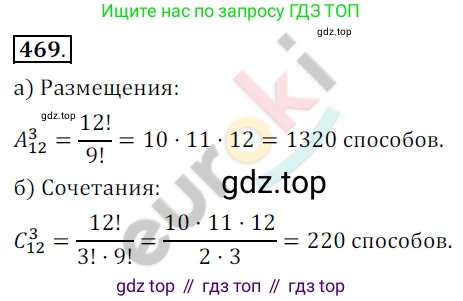 Ищите нас по запросу ГДЗ ТОП

gdz.top

469.

а) Размещения:

gdz.top

$A_{12}^{3} = \frac{12!}{9!} = 10 \cdot 11 \cdot 12 = 1320$ способов.

б) Сочетания:

gdz.top

$C_{12}^{3} = \frac{12!}{3! \cdot 9!} = \frac{10 \cdot 11 \cdot 12}{2 \cdot 3} = 220$ способов.

euroki

gdz top // гдз топ // гдз top